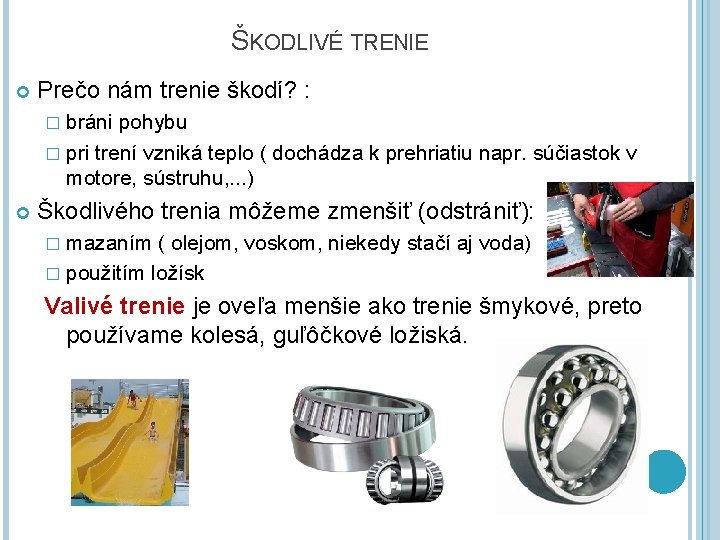 ŠKODLIVÉ TRENIE

Prečo nám trenie škodí? :

bráni pohybu

pri trení vzniká teplo ( dochádza k prehriatiu napr. súčiastok v motore, sústruhu,...)

Škodlivého trenia môžeme zmenšiť (odstrániť):

mazaním ( olejom, voskom, niekedy stačí aj voda)

použitím ložísk

Valivé trenie je oveľa menšie ako trenie šmykové, preto používame kolesá, guľôčkové ložiská.